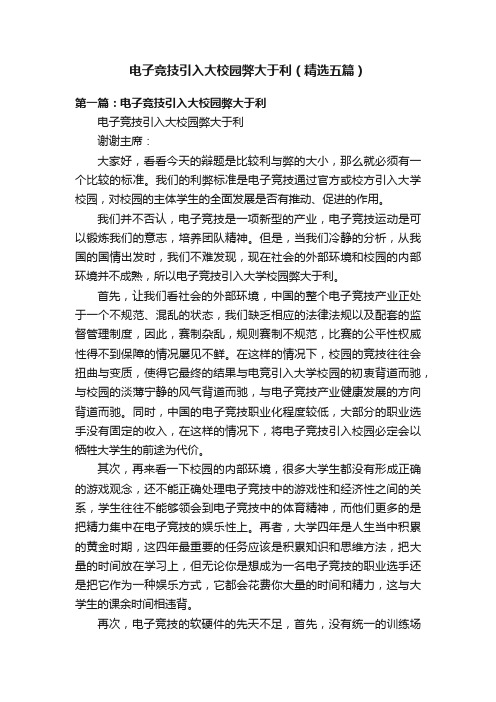 电子竞技引入大校园弊大于利（精选五篇）

第一篇：电子竞技引入大校园弊大于利

电子竞技引入大校园弊大于利

谢谢主席：

大家好，看看今天的辩题是比较利与弊的大小，那么就必须有一个比较的标准。我们的利弊标准是电子竞技通过官方或校方引入大学校园，对校园的主体学生的全面发展是否有推动、促进的作用。

我们并不否认，电子竞技是一项新型的产业，电子竞技运动是可以锻炼我们的意志，培养团队精神。但是，当我们冷静的分析，从我国的国情出发时，我们不难发现，现在社会的外部环境和校园的内部环境并不成熟，所以电子竞技引入大学校园弊大于利。

首先，让我们看社会的外部环境，中国的整个电子竞技产业正处于一个不规范、混乱的状态，我们缺乏相应的法律法规以及配套的监督管理制度，因此，赛制杂乱，规则赛制不规范，比赛的公平性权威性得不到保障的情况屡见不鲜。在这样的情况下，校园的竞技往往会扭曲与变质，使得它最终的结果与电竞引入大学校园的初衷背道而驰，与校园的淡薄宁静的风气背道而驰，与电子竞技产业健康发展的方向背道而驰。同时，中国的电子竞技职业化程度较低，大部分的职业选手没有固定的收入，在这样的情况下，将电子竞技引入校园必定会以牺牲大学生的前途为代价。

其次，再来看一下校园的内部环境，很多大学生都没有形成正确的游戏观念，还不能正确处理电子竞技中的游戏性和经济性之间的关系，学生往往不能够领会到电子竞技中的体育精神，而他们更多的是把精力集中在电子竞技的娱乐性上。再者，大学四年是人生当中积累的黄金时期，这四年最重要的任务应该是积累知识和思维方法，把大量的时间放在学习上，但无论你是想成为一名电子竞技的职业选手还是把它作为一种娱乐方式，它都会花费你大量的时间和精力，这与大学生的课余时间相违背。

再次，电子竞技的软硬件的先天不足，首先，没有统一的训练场